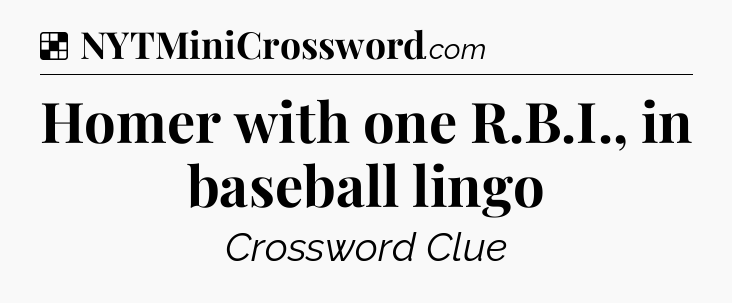 NYTMiniCrossword.com

Homer with one R.B.I., in baseball lingo

Crossword Clue